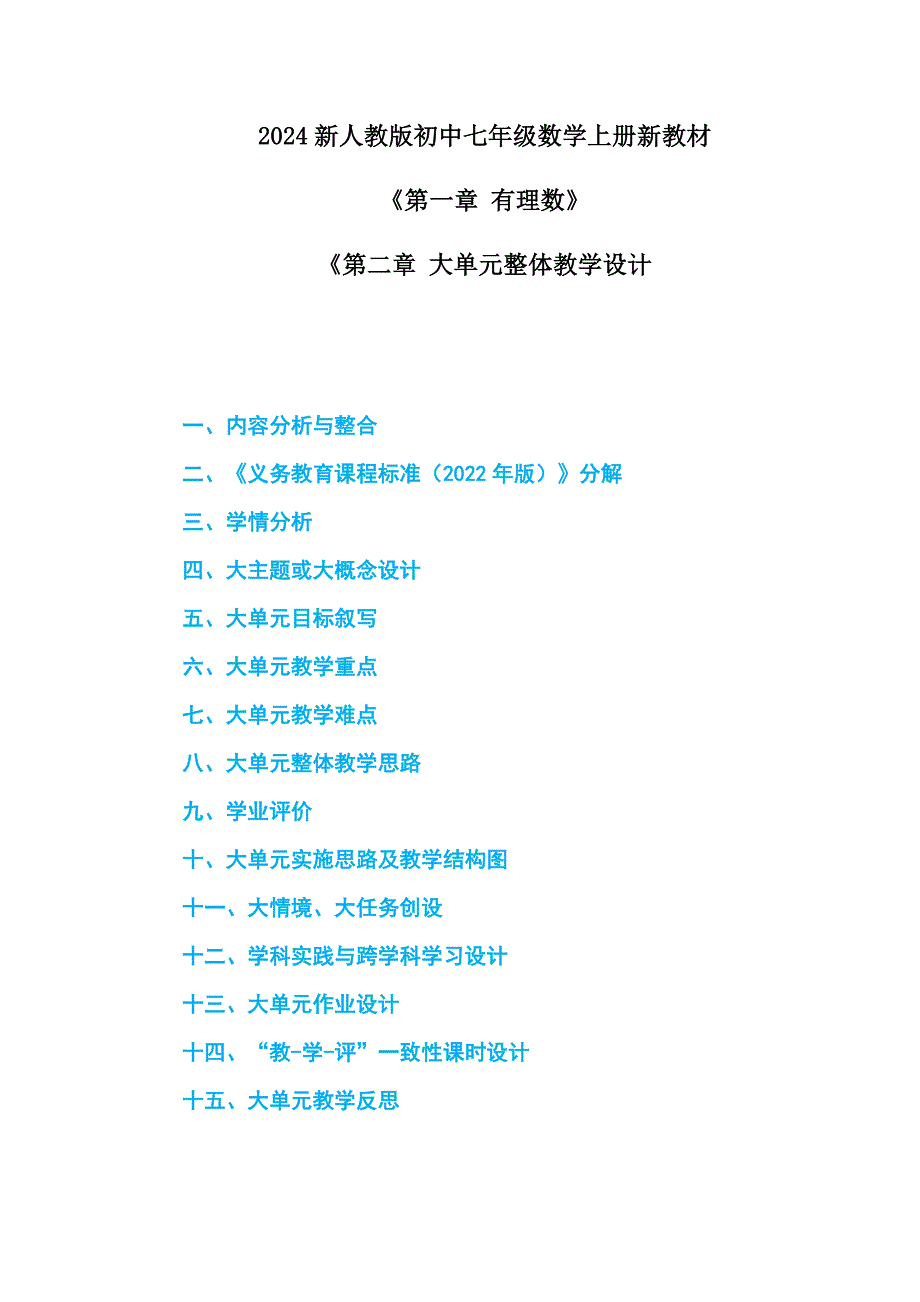 2024 新人教版初中七年级数学上册新教材

《第一章 有理数》

《第二章 大单元整体教学设计

一、内容分析与整合

二、《义务教育课程标准（2022 年版）》分解

三、学情分析

四、大主题或大概念设计

五、大单元目标叙写

六、大单元教学重点

七、大单元教学难点

八、大单元整体教学思路

九、学业评价

十、大单元实施思路及教学结构图

十一、大情境、大任务创设

十二、学科实践与跨学科学习设计

十三、大单元作业设计

十四、“教-学-评”一致性课时设计

十五、大单元教学反思